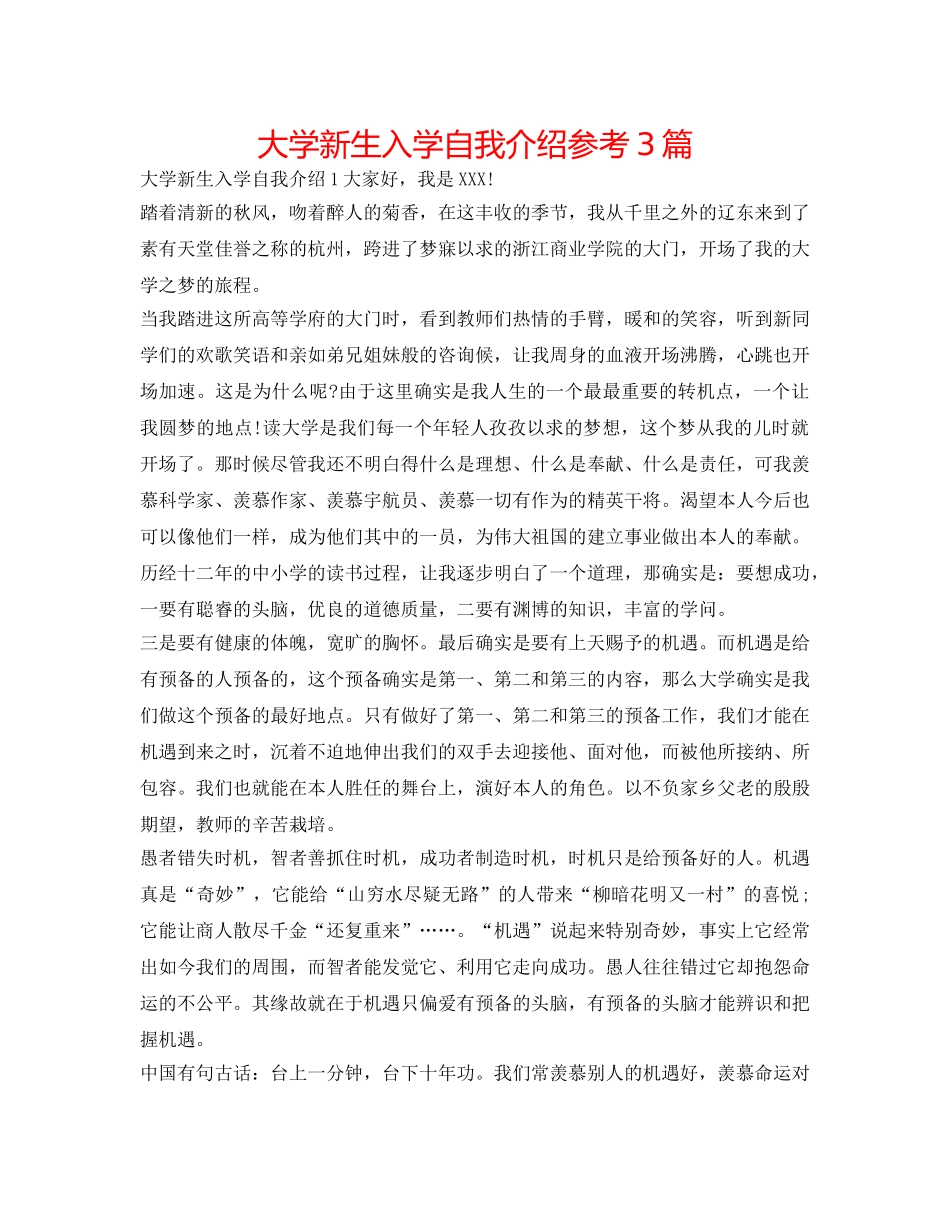 大学新生入学自我介绍参考3篇

大学新生入学自我介绍1大家好，我是XXX!

踏着清新的秋风，吻着醉人的菊香，在这丰收的季节，我从千里之外的辽东来到了素有天堂佳誉之称的杭州，跨进了梦寐以求的浙江商业学院的大门，开场了我的大学之梦的旅程。

当我踏进这所高等学府的大门时，看到教师们热情的手臂，暖和的笑容，听到新同学们的欢歌笑语和亲如弟兄姐妹般的咨询候，让我周身的血液开场沸腾，心跳也开场加速。这是为什么呢?由于这里确实是我人生的一个最最重要的转机点，一个让我圆梦的地点!读大学是我们每一个年轻人孜孜以求的梦想，这个梦从我的儿时就开场了。那时候尽管我还不明白得什么是理想、什么是奉献、什么是责任，可我羡慕科学家、羡慕作家、羡慕宇航员、羡慕一切有作为的精英干将。渴望本人今后也可以像他们一样，成为他们其中的一员，为伟大祖国的建立事业做出本人的奉献。

历经十二年的中小学的读书过程，让我逐步明白了一个道理，那确实是：要想成功，一要有聪睿的头脑，优良的道德质量，二要有渊博的知识，丰富的学问。

三是要有健康的体魄，宽旷的胸怀。最后确实是要有上天赐予的机遇。而机遇是给有预备的人预备的，这个预备确实是第一、第二和第三的内容，那么大学确实是我们做这个预备的最好地点。只有做好了第一、第二和第三的预备工作，我们才能在机遇到来之时，沉着不迫地伸出我们的双手去迎接他、面对他，而被他所接纳、所包容。我们也就能在本人胜任的舞台上，演好本人的角色。以不负家乡父老的殷殷期望，教师的辛苦栽培。

愚者错失时机，智者善抓住时机，成功者制造时机，时机只是给预备好的人。机遇真是“奇妙”，它能给“山穷水尽疑无路”的人带来“柳暗花明又一村”的喜悦;它能让商人散尽千金“还复重来”……。“机遇”说起来特别奇妙，事实上它经常出如今我们的周围，而智者能发觉它、利用它走向成功。愚人往往错过它却抱怨命运的不公平。其缘故就在于机遇只偏爱有预备的头脑，有预备的头脑才能辨识和把握机遇。

中国有句古话：台上一分钟，台下十年功。我们常羡慕别人的机遇好，羡慕命运对